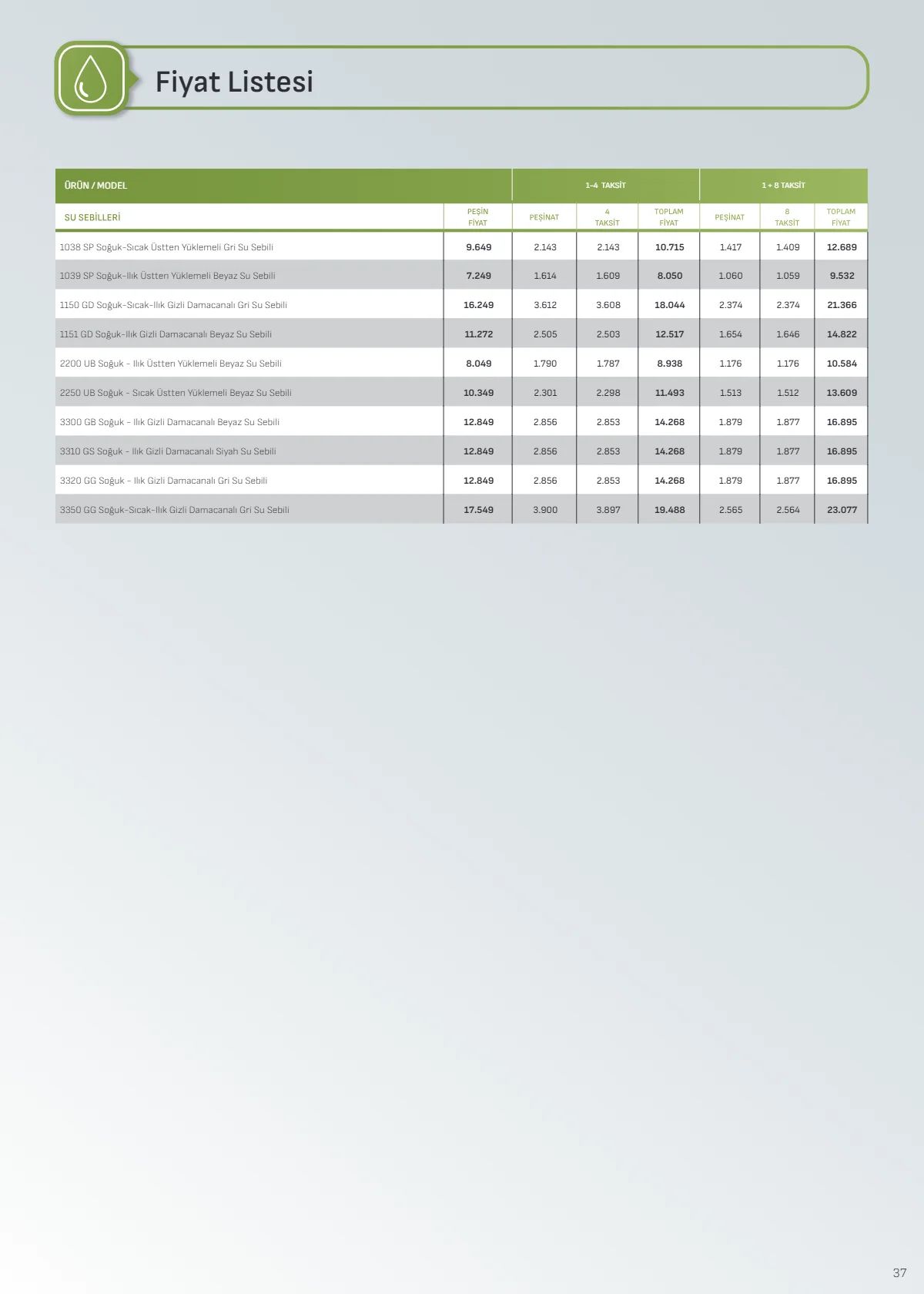 Fiyat Listesi

| ÜRÜN / MODEL | | 1-4 TAKSİT | | | 1 + 8 TAKSİT | | |
|---|---|---|---|---|---|---|---|
| SU SEBİLLERİ | PEŞİN FİYAT | PEŞİNAT | 4 TAKSİT | TOPLAM FİYAT | PEŞİNAT | 8 TAKSİT | TOPLAM FİYAT |
| 1038 SP Soğuk-Sıcak Üstten Yüklemeli Gri Su Sebili | 9.649 | 2.143 | 2.143 | 10.715 | 1.417 | 1.409 | 12.689 |
| 1039 SP Soğuk-Ilık Üstten Yüklemeli Beyaz Su Sebili | 7.249 | 1.614 | 1.609 | 8.050 | 1.060 | 1.059 | 9.532 |
| 1150 GD Soğuk-Sıcak-Ilık Gizli Damacanalı Gri Su Sebili | 16.249 | 3.612 | 3.608 | 18.044 | 2.374 | 2.374 | 21.366 |
| 1151 GD Soğuk-Ilık Gizli Damacanalı Beyaz Su Sebili | 11.272 | 2.505 | 2.503 | 12.517 | 1.654 | 1.646 | 14.822 |
| 2200 UB Soğuk - Ilık Üstten Yüklemeli Beyaz Su Sebili | 8.049 | 1.790 | 1.787 | 8.938 | 1.176 | 1.176 | 10.584 |
| 2250 UB Soğuk - Sıcak Üstten Yüklemeli Beyaz Su Sebili | 10.349 | 2.301 | 2.298 | 11.493 | 1.513 | 1.512 | 13.609 |
| 3300 GB Soğuk - Ilık Gizli Damacanalı Beyaz Su Sebili | 12.849 | 2.856 | 2.853 | 14.268 | 1.879 | 1.877 | 16.895 |
| 3310 GS Soğuk - Ilık Gizli Damacanalı Siyah Su Sebili | 12.849 | 2.856 | 2.853 | 14.268 | 1.879 | 1.877 | 16.895 |
| 3320 GG Soğuk - Ilık Gizli Damacanalı Gri Su Sebili | 12.849 | 2.856 | 2.853 | 14.268 | 1.879 | 1.877 | 16.895 |
| 3350 GG Soğuk-Sıcak-Ilık Gizli Damacanalı Gri Su Sebili | 17.549 | 3.900 | 3.897 | 19.488 | 2.565 | 2.564 | 23.077 |

37